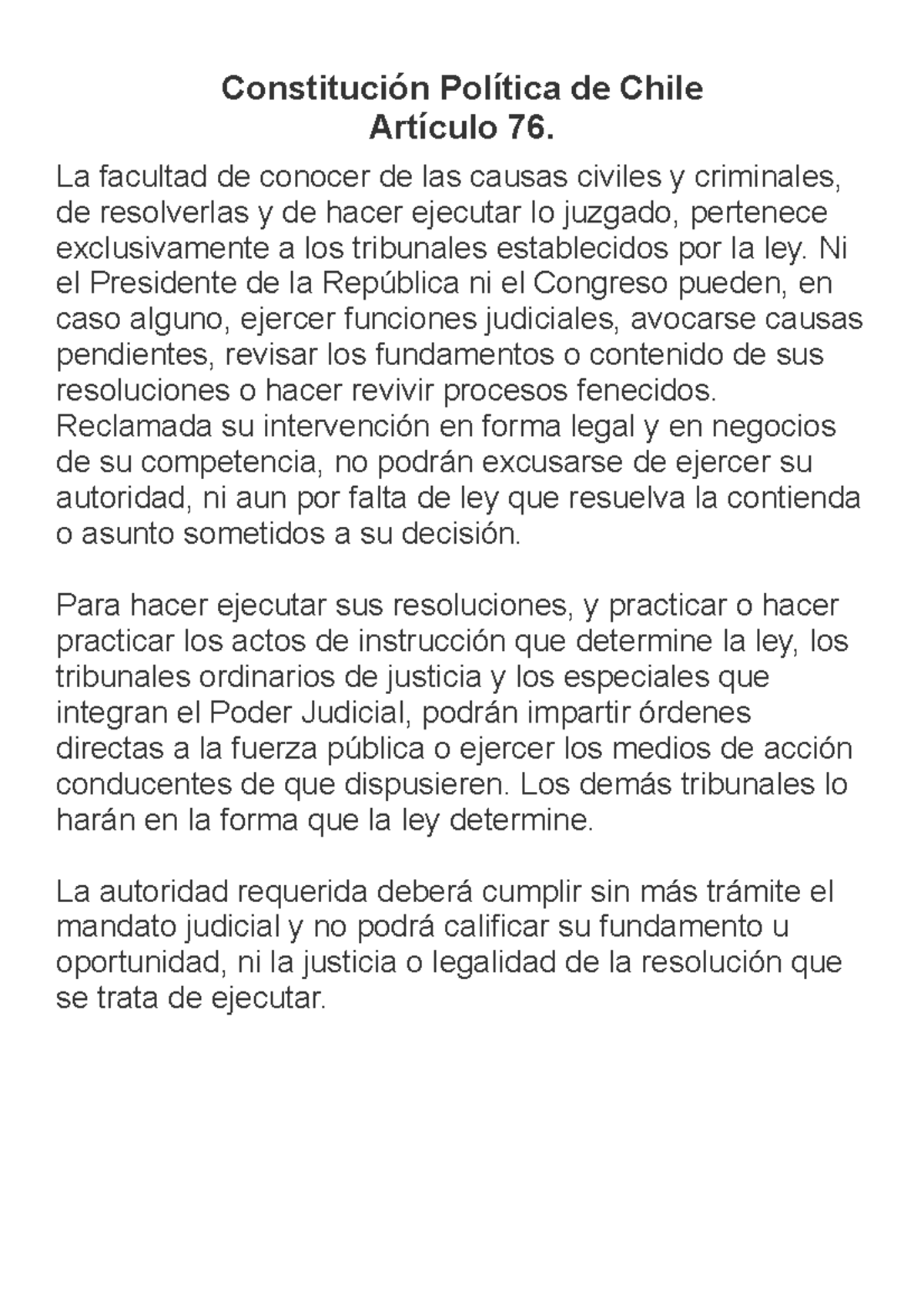 Constitución Política de Chile
Artículo 76.

La facultad de conocer de las causas civiles y criminales, de resolverlas y de hacer ejecutar lo juzgado, pertenece exclusivamente a los tribunales establecidos por la ley. Ni el Presidente de la República ni el Congreso pueden, en caso alguno, ejercer funciones judiciales, avocarse causas pendientes, revisar los fundamentos o contenido de sus resoluciones o hacer revivir procesos fenecidos. Reclamada su intervención en forma legal y en negocios de su competencia, no podrán excusarse de ejercer su autoridad, ni aun por falta de ley que resuelva la contienda o asunto sometidos a su decisión.

Para hacer ejecutar sus resoluciones, y practicar o hacer practicar los actos de instrucción que determine la ley, los tribunales ordinarios de justicia y los especiales que integran el Poder Judicial, podrán impartir órdenes directas a la fuerza pública o ejercer los medios de acción conducentes de que dispusieren. Los demás tribunales lo harán en la forma que la ley determine.

La autoridad requerida deberá cumplir sin más trámite el mandato judicial y no podrá calificar su fundamento u oportunidad, ni la justicia o legalidad de la resolución que se trata de ejecutar.